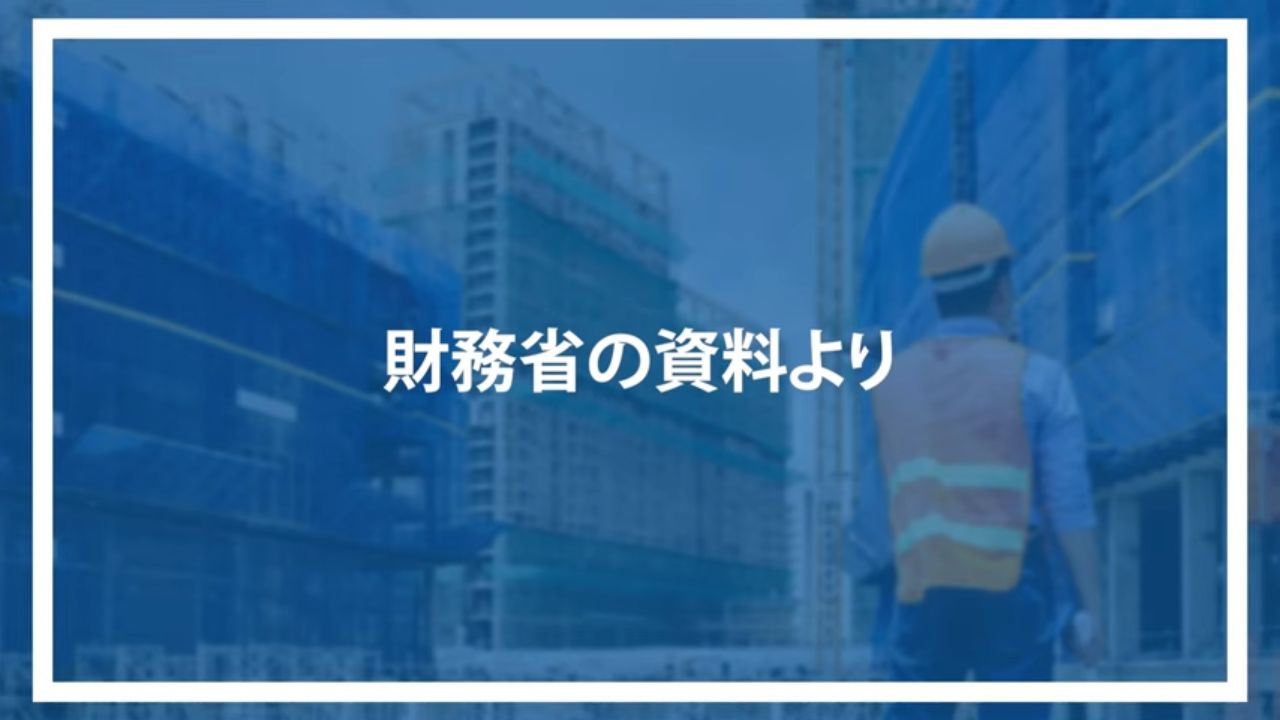 財務省の資料より